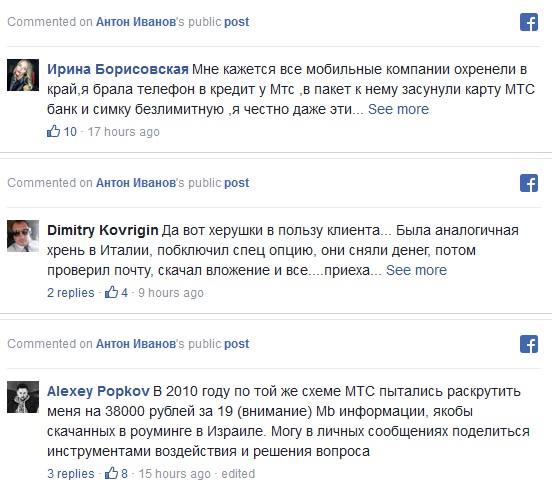 Commented on Антон Иванов's public post

Ирина Борисовская Мне кажется все мобильные компании охренели в край,я брала телефон в кредит у Мтс ,в пакет к нему засунули карту МТС банк и симку безлимитную ,я честно даже эти... See more

10 · 17 hours ago

Commented on Антон Иванов's public post

Dimitry Kovrigin Да вот херушки в пользу клиента... Была аналогичная хрень в Италии, побключил спец опцию, они сняли денег, потом проверил почту, скачал вложение и все....приеха... See more

2 replies · 4 · 9 hours ago

Commented on Антон Иванов's public post

Alexey Popkov В 2010 году по той же схеме МТС пытались раскрутить меня на 38000 рублей за 19 (внимание) Mb информации, якобы скачанных в роуминге в Израиле. Могу в личных сообщениях поделиться инструментами воздействия и решения вопроса

3 replies · 8 · 15 hours ago · edited